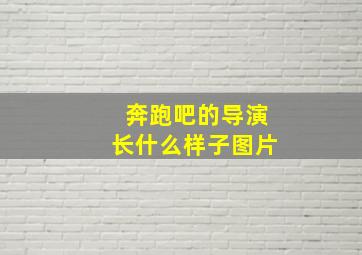 奔跑吧的导演
长什么样子图片